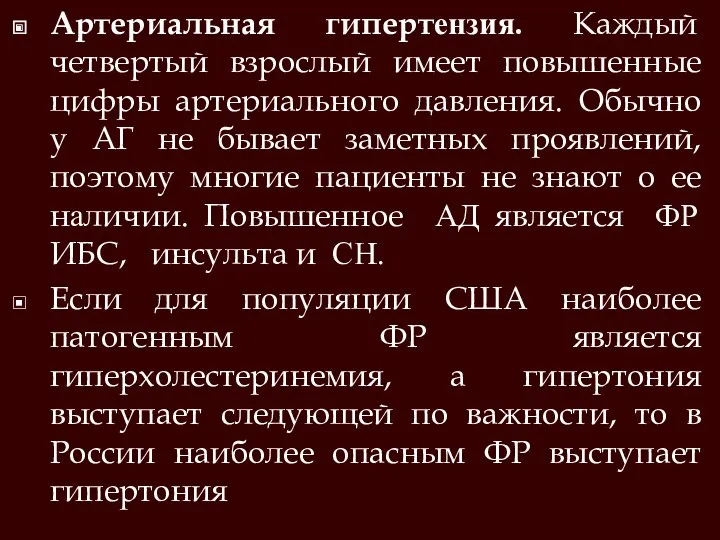 Артериальная гипертензия. Каждый четвертый взрослый имеет повышенные цифры артериального давления. Обычно у АГ не бывает заметных проявлений, поэтому многие пациенты не знают о ее наличии. Повышенное АД является ФР ИБС, инсульта и СН.

Если для популяции США наиболее патогенным ФР является гиперхолестеринемия, а гипертония выступает следующей по важности, то в России наиболее опасным ФР выступает гипертония